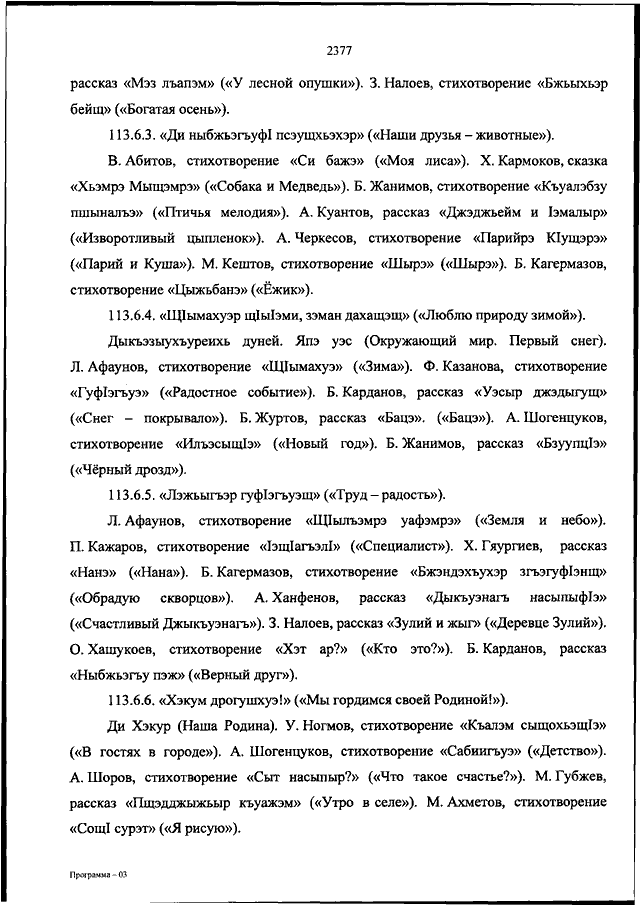 2377

рассказ «Мэз лъапэм» («У лесной опушки»). З. Налоев, стихотворение «Бжьыхьэр бейщ» («Богатая осень»).

113.6.3. «Ди ныбжьэгъуфI псэущхьэхэр» («Наши друзья – животные»).

В. Абитов, стихотворение «Си бажэ» («Моя лиса»). Х. Кармоков, сказка «Хьэмрэ Мыщэмрэ» («Собака и Медведь»). Б. Жанимов, стихотворение «Къуалэбзу пшыналъэ» («Птичья мелодия»). А. Куантов, рассказ «Джэджьейм и Iэмалыр» («Изворотливый цыпленок»). А. Черкесов, стихотворение «Парийрэ КIущэрэ» («Парий и Куша»). М. Кештов, стихотворение «Шырэ» («Шырэ»). Б. Кагермазов, стихотворение «Цыжьбанэ» («Ёжик»).

113.6.4. «ЩIымахуэр щIыIэми, зэман дахащэщ» («Люблю природу зимой»).

Дыкъэзыухъуреихь дуней. Япэ уэс (Окружающий мир. Первый снег). Л. Афаунов, стихотворение «ЩIымахуэ» («Зима»). Ф. Казанова, стихотворение «ГуфIэгъуэ» («Радостное событие»). Б. Карданов, рассказ «Уэсыр джэдыгущ» («Снег – покрывало»). Б. Журтов, рассказ «Бацэ». («Бацэ»). А. Шогенцуков, стихотворение «ИлъэсыщIэ» («Новый год»). Б. Жанимов, рассказ «БзуупцIэ» («Чёрный дрозд»).

113.6.5. «Лэжьыгъэр гуфIэгъуэщ» («Труд – радость»).

Л. Афаунов, стихотворение «ЩIылъэмрэ уафэмрэ» («Земля и небо»). П. Кажаров, стихотворение «IэщIагъэлI» («Специалист»). Х. Гяургиев, рассказ «Нанэ» («Нана»). Б. Кагермазов, стихотворение «Бжэндэхъухэр згъэгуфIэнщ» («Обрадую скворцов»). А. Ханфенов, рассказ «Дыкъуэнагъ насыпыфIэ» («Счастливый Джыкъуэнагъ»). З. Налоев, рассказ «Зулий и жыг» («Деревце Зулий»). О. Хашукоев, стихотворение «Хэт ар?» («Кто это?»). Б. Карданов, рассказ «Ныбжьэгъу пэж» («Верный друг»).

113.6.6. «Хэкум дрогушхуэ!» («Мы гордимся своей Родиной!»).

Ди Хэкур (Наша Родина). У. Ногмов, стихотворение «Къалэм сыщохьэщIэ» («В гостях в городе»). А. Шогенцуков, стихотворение «Сабиигъуэ» («Детство»). А. Шоров, стихотворение «Сыт насыпыр?» («Что такое счастье?»). М. Губжев, рассказ «Пщэдджыжьыр къуажэм» («Утро в селе»). М. Ахметов, стихотворение «СощI сурэт» («Я рисую»).

Программа – 03